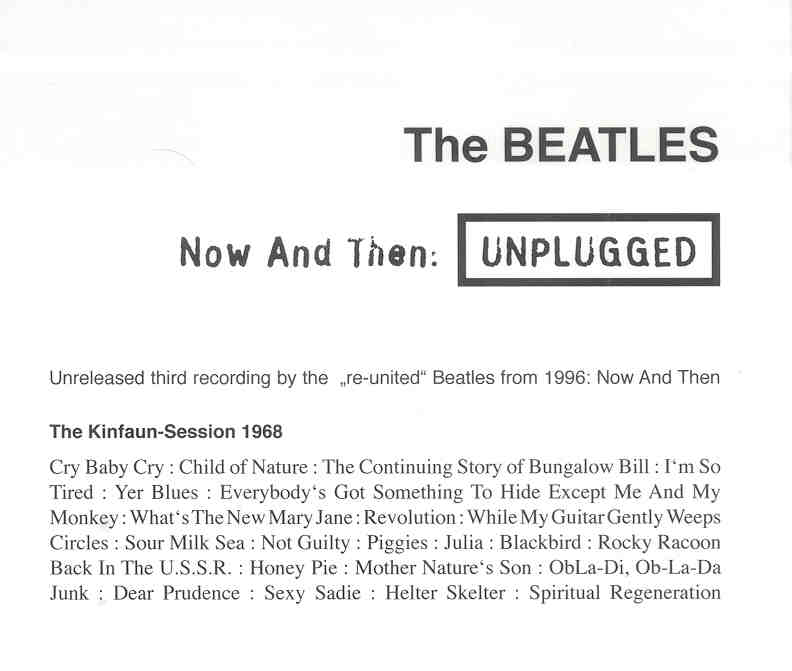 The BEATLES

Now And Then: UNPLUGGED

Unreleased third recording by the „re-united" Beatles from 1996: Now And Then

The Kinfaun-Session 1968

Cry Baby Cry : Child of Nature : The Continuing Story of Bungalow Bill : I'm So Tired : Yer Blues : Everybody's Got Something To Hide Except Me And My Monkey : What's The New Mary Jane : Revolution : While My Guitar Gently Weeps Circles : Sour Milk Sea : Not Guilty : Piggies : Julia : Blackbird : Rocky Racoon Back In The U.S.S.R. : Honey Pie : Mother Nature's Son : ObLa-Di, Ob-La-Da Junk : Dear Prudence : Sexy Sadie : Helter Skelter : Spiritual Regeneration